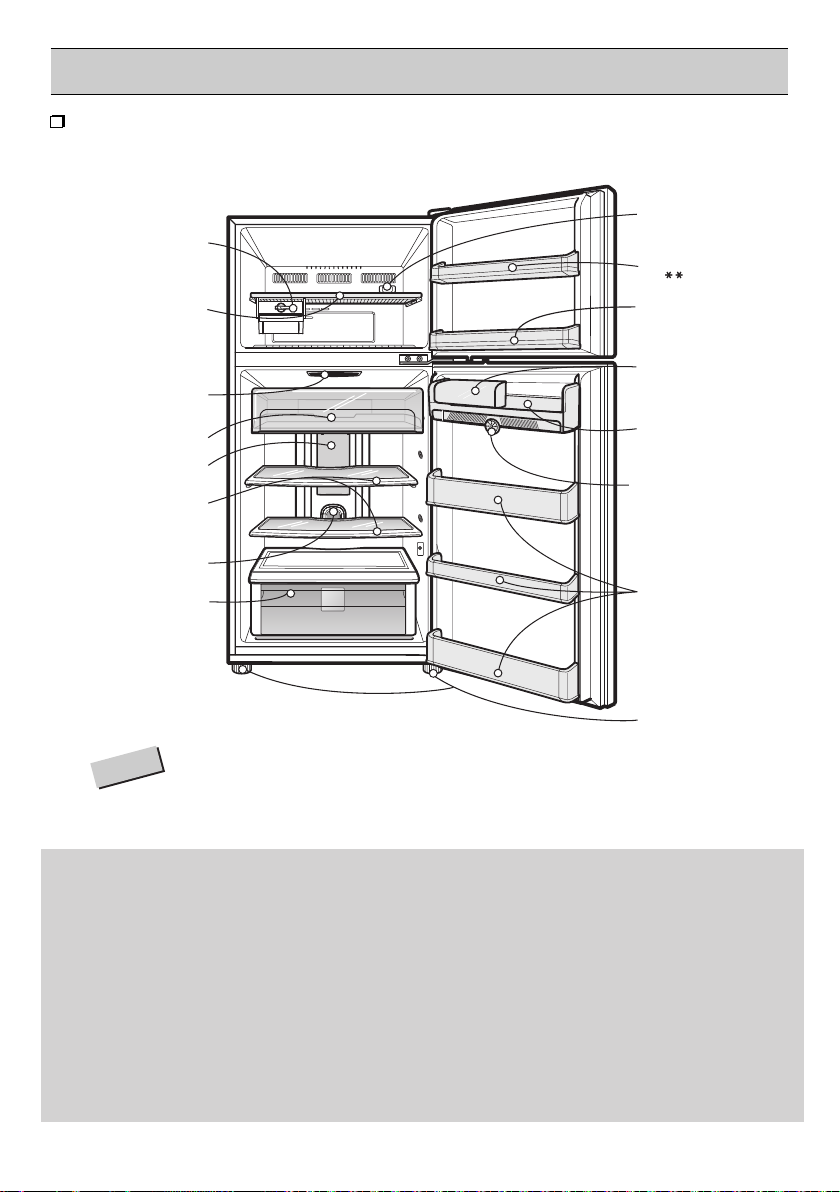 **